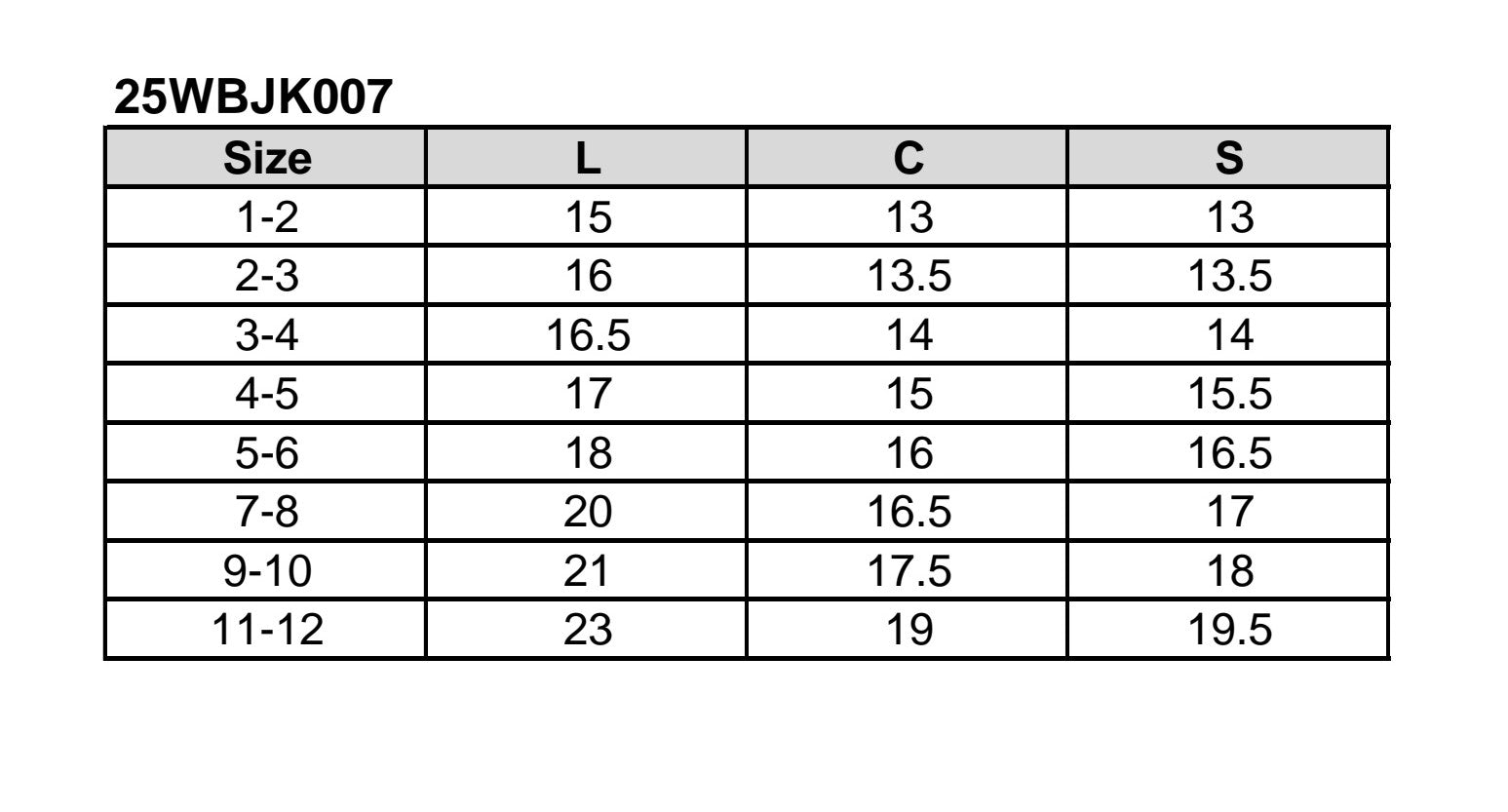 25WBJK007

| Size | L | C | S |
|---|---|---|---|
| 1-2 | 15 | 13 | 13 |
| 2-3 | 16 | 13.5 | 13.5 |
| 3-4 | 16.5 | 14 | 14 |
| 4-5 | 17 | 15 | 15.5 |
| 5-6 | 18 | 16 | 16.5 |
| 7-8 | 20 | 16.5 | 17 |
| 9-10 | 21 | 17.5 | 18 |
| 11-12 | 23 | 19 | 19.5 |